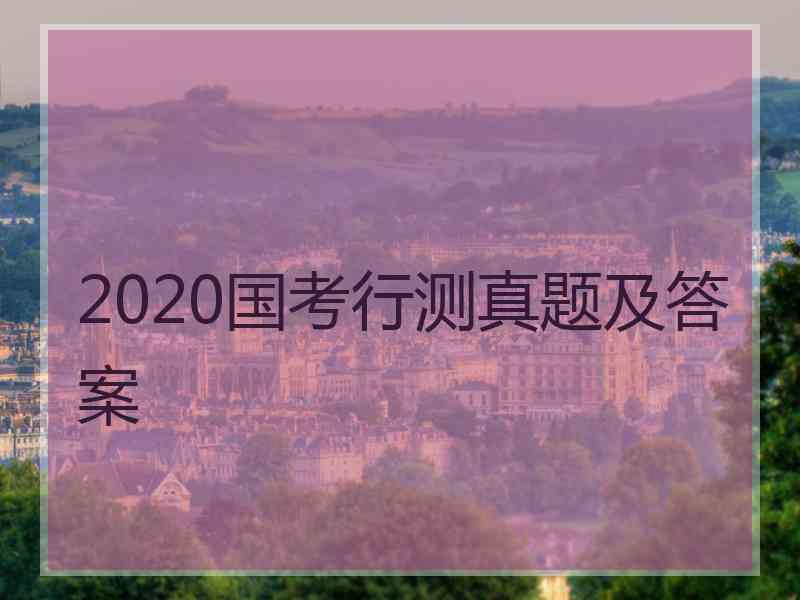 2020国考行测真题及答案